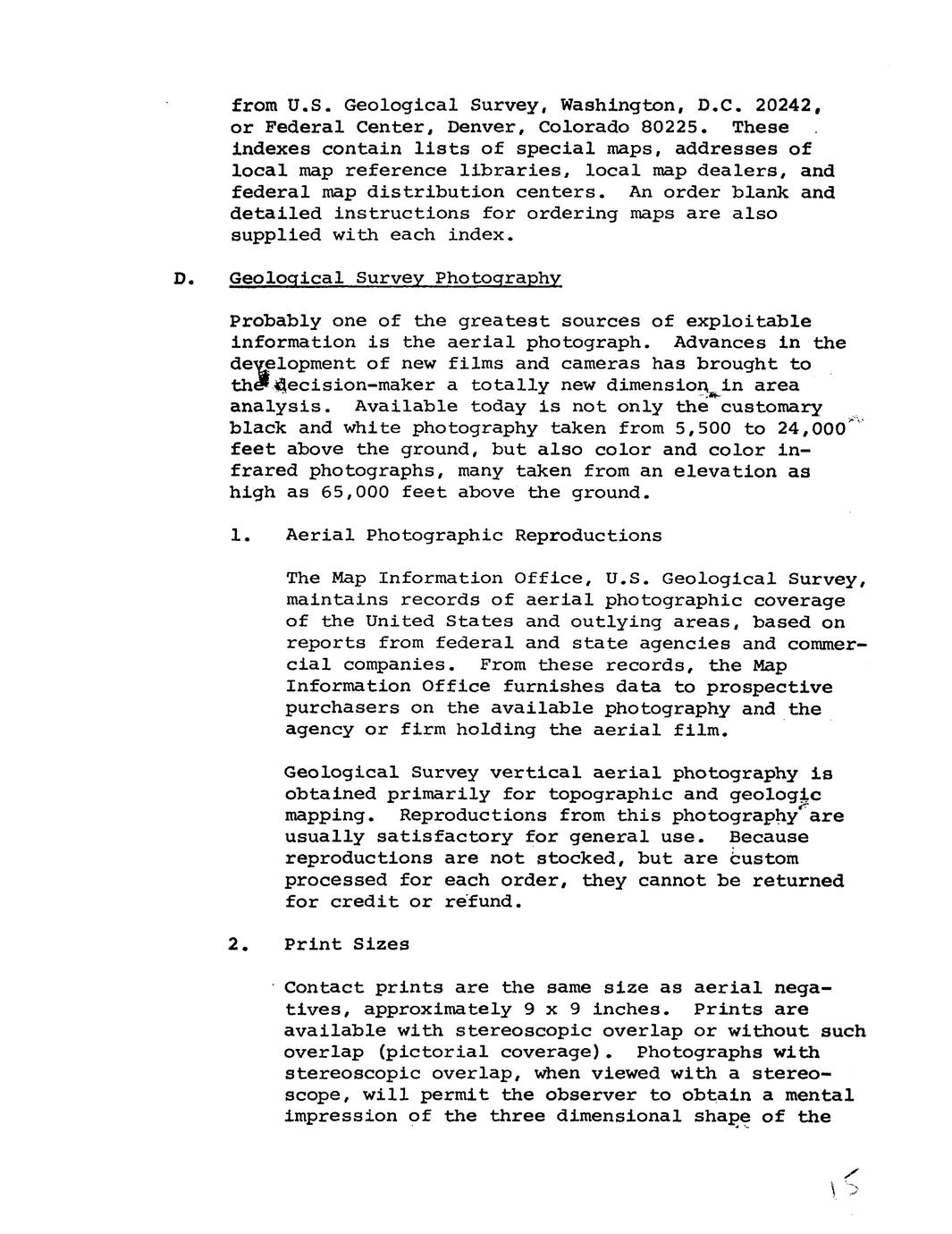 from U.S. Geological Survey, Washington, D.C. 20242, or Federal Center, Denver, Colorado 80225. These indexes contain lists of special maps, addresses of local map reference libraries, local map dealers, and federal map distribution centers. An order blank and detailed instructions for ordering maps are also supplied with each index.

D. Geological Survey Photography

Probably one of the greatest sources of exploitable information is the aerial photograph. Advances in the development of new films and cameras has brought to the decision-maker a totally new dimension in area analysis. Available today is not only the customary black and white photography taken from 5,500 to 24,000 feet above the ground, but also color and color infrared photographs, many taken from an elevation as high as 65,000 feet above the ground.

1. Aerial Photographic Reproductions

The Map Information Office, U.S. Geological Survey, maintains records of aerial photographic coverage of the United States and outlying areas, based on reports from federal and state agencies and commercial companies. From these records, the Map Information Office furnishes data to prospective purchasers on the available photography and the agency or firm holding the aerial film.

Geological Survey vertical aerial photography is obtained primarily for topographic and geologic mapping. Reproductions from this photography are usually satisfactory for general use. Because reproductions are not stocked, but are custom processed for each order, they cannot be returned for credit or refund.

2. Print Sizes

Contact prints are the same size as aerial negatives, approximately 9 x 9 inches. Prints are available with stereoscopic overlap or without such overlap (pictorial coverage). Photographs with stereoscopic overlap, when viewed with a stereoscope, will permit the observer to obtain a mental impression of the three dimensional shape of the

15